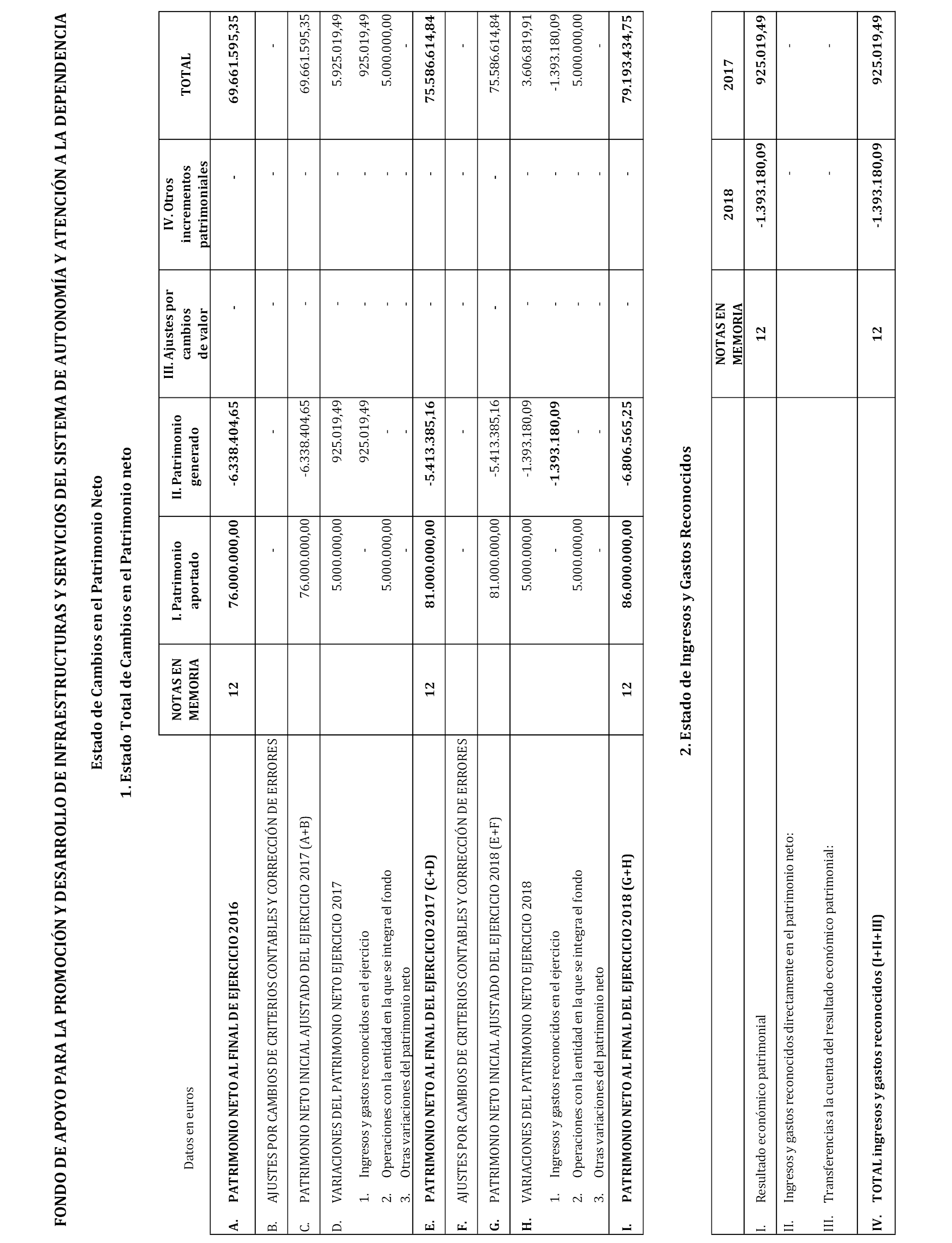 FONDO DE APOYO PARA LA PROMOCIÓN Y DESARROLLO DE INFRAESTRUCTURAS Y SERVICIOS DEL SISTEMA DE AUTONOMÍA Y ATENCIÓN A LA DEPENDENCIA

Estado de Cambios en el Patrimonio Neto

1. Estado Total de Cambios en el Patrimonio neto

| Datos en euros | NOTAS EN MEMORIA | I. Patrimonio aportado | II. Patrimonio generado | III. Ajustes por cambios de valor | IV. Otros incrementos patrimoniales | TOTAL |
|---|---|---|---|---|---|---|
| A. PATRIMONIO NETO AL FINAL DE EJERCICIO 2016 | 12 | 76.000.000,00 | -6.338.404,65 | - | - | 69.661.595,35 |
| B. AJUSTES POR CAMBIOS DE CRITERIOS CONTABLES Y CORRECCIÓN DE ERRORES | | - | - | - | - | - |
| C. PATRIMONIO NETO INICIAL AJUSTADO DEL EJERCICIO 2017 (A+B) | | 76.000.000,00 | -6.338.404,65 | - | - | 69.661.595,35 |
| D. VARIACIONES DEL PATRIMONIO NETO EJERCICIO 2017 | | 5.000.000,00 | 925.019,49 | - | - | 5.925.019,49 |
| 1. Ingresos y gastos reconocidos en el ejercicio | | - | 925.019,49 | - | - | 925.019,49 |
| 2. Operaciones con la entidad en la que se integra el fondo | | 5.000.000,00 | - | - | - | 5.000.000,00 |
| 3. Otras variaciones del patrimonio neto | | - | - | - | - | - |
| E. PATRIMONIO NETO AL FINAL DEL EJERCICIO 2017 (C+D) | 12 | 81.000.000,00 | -5.413.385,16 | - | - | 75.586.614,84 |
| F. AJUSTES POR CAMBIOS DE CRITERIOS CONTABLES Y CORRECCIÓN DE ERRORES | | - | - | - | - | - |
| G. PATRIMONIO NETO INICIAL AJUSTADO DEL EJERCICIO 2018 (E+F) | | 81.000.000,00 | -5.413.385,16 | - | - | 75.586.614,84 |
| H. VARIACIONES DEL PATRIMONIO NETO EJERCICIO 2018 | | 5.000.000,00 | -1.393.180,09 | - | - | 3.606.819,91 |
| 1. Ingresos y gastos reconocidos en el ejercicio | | - | -1.393.180,09 | - | - | -1.393.180,09 |
| 2. Operaciones con la entidad en la que se integra el fondo | | 5.000.000,00 | - | - | - | 5.000.000,00 |
| 3. Otras variaciones del patrimonio neto | | - | - | - | - | - |
| I. PATRIMONIO NETO AL FINAL DEL EJERCICIO 2018 (G+H) | 12 | 86.000.000,00 | -6.806.565,25 | - | - | 79.193.434,75 |

2. Estado de Ingresos y Gastos Reconocidos

| | NOTAS EN MEMORIA | 2018 | 2017 |
|---|---|---|---|
| I. Resultado económico patrimonial | 12 | -1.393.180,09 | 925.019,49 |
| II. Ingresos y gastos reconocidos directamente en el patrimonio neto: | | - | - |
| III. Transferencias a la cuenta del resultado económico patrimonial: | | - | - |
| IV. TOTAL ingresos y gastos reconocidos (I+II+III) | 12 | -1.393.180,09 | 925.019,49 |